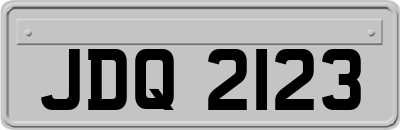 JDQ 2123